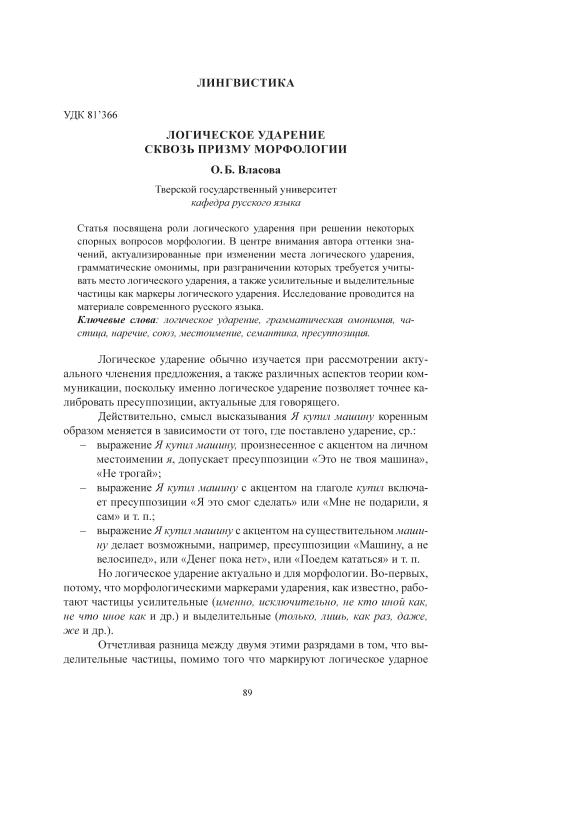 ЛИНГВИСТИКА

УДК 81'366

ЛОГИЧЕСКОЕ УДАРЕНИЕ СКВОЗЬ ПРИЗМУ МОРФОЛОГИИ

О. Б. Власова

Тверской государственный университет
кафедра русского языка

Статья посвящена роли логического ударения при решении некоторых спорных вопросов морфологии. В центре внимания автора оттенки значений, актуализированные при изменении места логического ударения, грамматические омонимы, при разграничении которых требуется учитывать место логического ударения, а также усилительные и выделительные частицы как маркеры логического ударения. Исследование проводится на материале современного русского языка.
Ключевые слова: логическое ударение, грамматическая омонимия, частица, наречие, союз, местоимение, семантика, пресуппозиция.

Логическое ударение обычно изучается при рассмотрении актуального членения предложения, а также различных аспектов теории коммуникации, поскольку именно логическое ударение позволяет точнее калибровать пресуппозиции, актуальные для говорящего.

Действительно, смысл высказывания Я купил машину коренным образом меняется в зависимости от того, где поставлено ударение, ср.:
– выражение Я купил машину, произнесенное с акцентом на личном местоимении я, допускает пресуппозиции «Это не твоя машина», «Не трогай»;
– выражение Я купил машину с акцентом на глаголе купил включает пресуппозиции «Я это смог сделать» или «Мне не подарили, я сам» и т. п.;
– выражение Я купил машину с акцентом на существительном машину делает возможными, например, пресуппозиции «Машину, а не велосипед», или «Денег пока нет», или «Поедем кататься» и т. п.

Но логическое ударение актуально и для морфологии. Во-первых, потому, что морфологическими маркерами ударения, как известно, работают частицы усилительные (именно, исключительно, не кто иной как, не что иное как и др.) и выделительные (только, лишь, как раз, даже, же и др.).

Отчетливая разница между двумя этими разрядами в том, что выделительные частицы, помимо того что маркируют логическое ударное

89